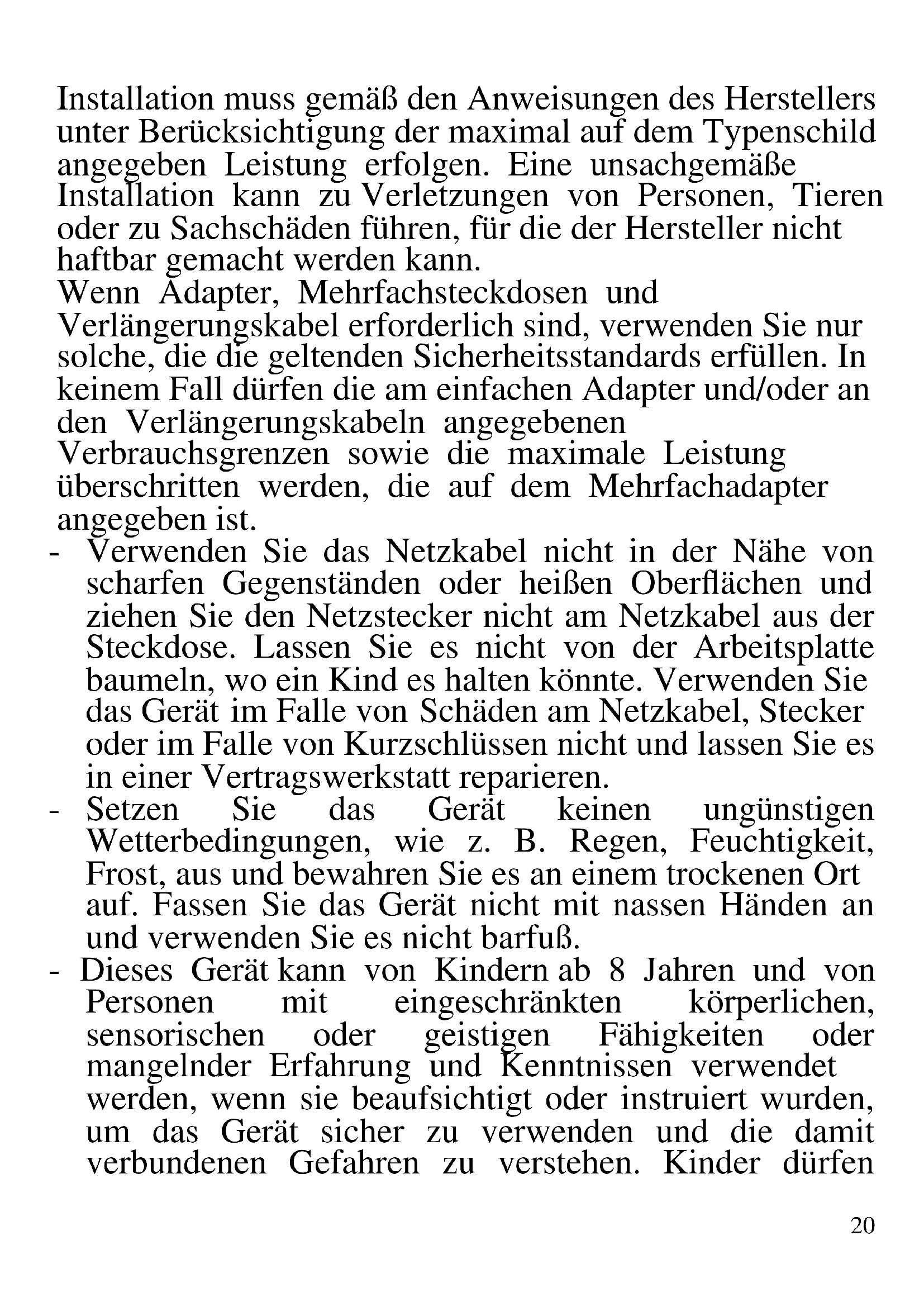 Installation muss gemäß den Anweisungen des Herstellers unter Berücksichtigung der maximal auf dem Typenschild angegeben Leistung erfolgen. Eine unsachgemäße Installation kann zu Verletzungen von Personen, Tieren oder zu Sachschäden führen, für die der Hersteller nicht haftbar gemacht werden kann.
Wenn Adapter, Mehrfachsteckdosen und Verlängerungskabel erforderlich sind, verwenden Sie nur solche, die die geltenden Sicherheitsstandards erfüllen. In keinem Fall dürfen die am einfachen Adapter und/oder an den Verlängerungskabeln angegebenen Verbrauchsgrenzen sowie die maximale Leistung überschritten werden, die auf dem Mehrfachadapter angegeben ist.
- Verwenden Sie das Netzkabel nicht in der Nähe von scharfen Gegenständen oder heißen Oberflächen und ziehen Sie den Netzstecker nicht am Netzkabel aus der Steckdose. Lassen Sie es nicht von der Arbeitsplatte baumeln, wo ein Kind es halten könnte. Verwenden Sie das Gerät im Falle von Schäden am Netzkabel, Stecker oder im Falle von Kurzschlüssen nicht und lassen Sie es in einer Vertragswerkstatt reparieren.
- Setzen Sie das Gerät keinen ungünstigen Wetterbedingungen, wie z. B. Regen, Feuchtigkeit, Frost, aus und bewahren Sie es an einem trockenen Ort auf. Fassen Sie das Gerät nicht mit nassen Händen an und verwenden Sie es nicht barfuß.
- Dieses Gerät kann von Kindern ab 8 Jahren und von Personen mit eingeschränkten körperlichen, sensorischen oder geistigen Fähigkeiten oder mangelnder Erfahrung und Kenntnissen verwendet werden, wenn sie beaufsichtigt oder instruiert wurden, um das Gerät sicher zu verwenden und die damit verbundenen Gefahren zu verstehen. Kinder dürfen

20